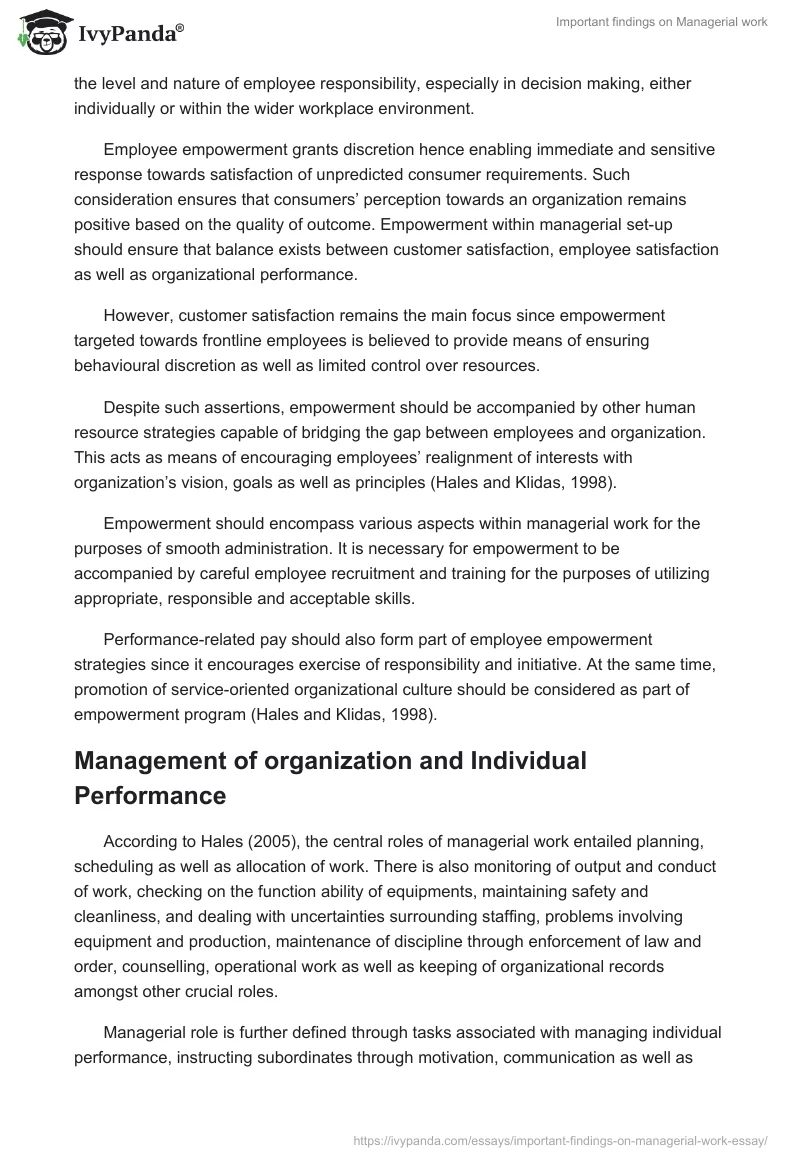 IvyPanda®

Important findings on Managerial work

the level and nature of employee responsibility, especially in decision making, either individually or within the wider workplace environment.

Employee empowerment grants discretion hence enabling immediate and sensitive response towards satisfaction of unpredicted consumer requirements. Such consideration ensures that consumers' perception towards an organization remains positive based on the quality of outcome. Empowerment within managerial set-up should ensure that balance exists between customer satisfaction, employee satisfaction as well as organizational performance.

However, customer satisfaction remains the main focus since empowerment targeted towards frontline employees is believed to provide means of ensuring behavioural discretion as well as limited control over resources.

Despite such assertions, empowerment should be accompanied by other human resource strategies capable of bridging the gap between employees and organization. This acts as means of encouraging employees' realignment of interests with organization's vision, goals as well as principles (Hales and Klidas, 1998).

Empowerment should encompass various aspects within managerial work for the purposes of smooth administration. It is necessary for empowerment to be accompanied by careful employee recruitment and training for the purposes of utilizing appropriate, responsible and acceptable skills.

Performance-related pay should also form part of employee empowerment strategies since it encourages exercise of responsibility and initiative. At the same time, promotion of service-oriented organizational culture should be considered as part of empowerment program (Hales and Klidas, 1998).

Management of organization and Individual Performance

According to Hales (2005), the central roles of managerial work entailed planning, scheduling as well as allocation of work. There is also monitoring of output and conduct of work, checking on the function ability of equipments, maintaining safety and cleanliness, and dealing with uncertainties surrounding staffing, problems involving equipment and production, maintenance of discipline through enforcement of law and order, counselling, operational work as well as keeping of organizational records amongst other crucial roles.

Managerial role is further defined through tasks associated with managing individual performance, instructing subordinates through motivation, communication as well as

https://ivypanda.com/essays/important-findings-on-managerial-work-essay/